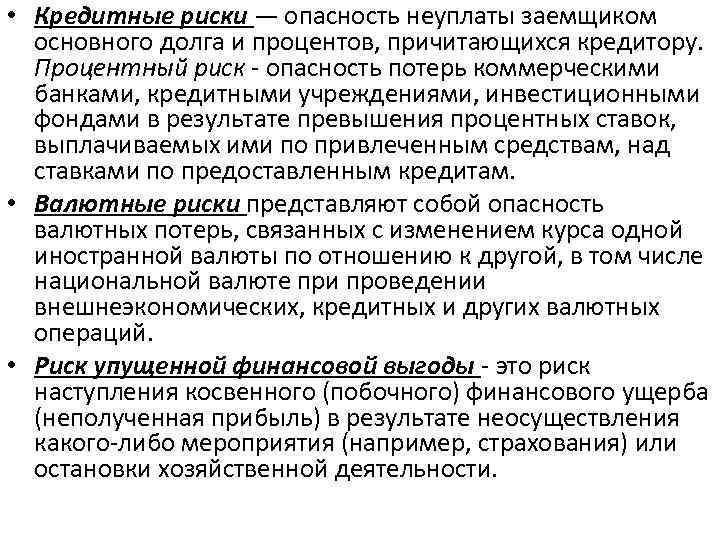 • Кредитные риски — опасность неуплаты заемщиком основного долга и процентов, причитающихся кредитору. Процентный риск - опасность потерь коммерческими банками, кредитными учреждениями, инвестиционными фондами в результате превышения процентных ставок, выплачиваемых ими по привлеченным средствам, над ставками по предоставленным кредитам.

• Валютные риски представляют собой опасность валютных потерь, связанных с изменением курса одной иностранной валюты по отношению к другой, в том числе национальной валюте при проведении внешнеэкономических, кредитных и других валютных операций.

• Риск упущенной финансовой выгоды - это риск наступления косвенного (побочного) финансового ущерба (неполученная прибыль) в результате неосуществления какого-либо мероприятия (например, страхования) или остановки хозяйственной деятельности.